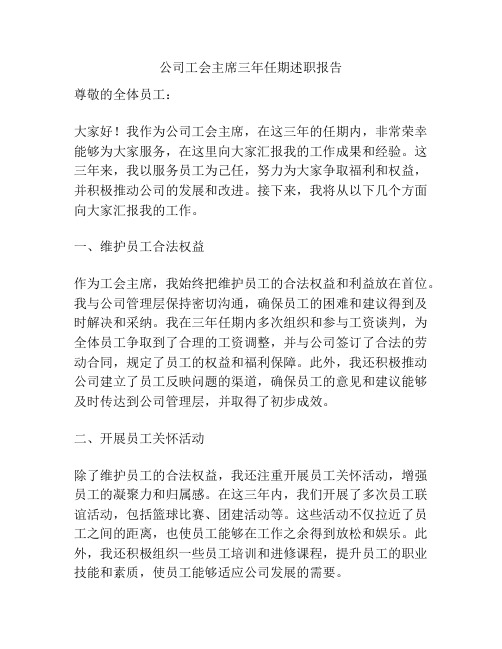 公司工会主席三年任期述职报告

尊敬的全体员工：

大家好！我作为公司工会主席，在这三年的任期内，非常荣幸能够为大家服务，在这里向大家汇报我的工作成果和经验。这三年来，我以服务员工为己任，努力为大家争取福利和权益，并积极推动公司的发展和改进。接下来，我将从以下几个方面向大家汇报我的工作。

一、维护员工合法权益

作为工会主席，我始终把维护员工的合法权益和利益放在首位。我与公司管理层保持密切沟通，确保员工的困难和建议得到及时解决和采纳。我在三年任期内多次组织和参与工资谈判，为全体员工争取到了合理的工资调整，并与公司签订了合法的劳动合同，规定了员工的权益和福利保障。此外，我还积极推动公司建立了员工反映问题的渠道，确保员工的意见和建议能够及时传达到公司管理层，并取得了初步成效。

二、开展员工关怀活动

除了维护员工的合法权益，我还注重开展员工关怀活动，增强员工的凝聚力和归属感。在这三年内，我们开展了多次员工联谊活动，包括篮球比赛、团建活动等。这些活动不仅拉近了员工之间的距离，也使员工能够在工作之余得到放松和娱乐。此外，我还积极组织一些员工培训和进修课程，提升员工的职业技能和素质，使员工能够适应公司发展的需要。